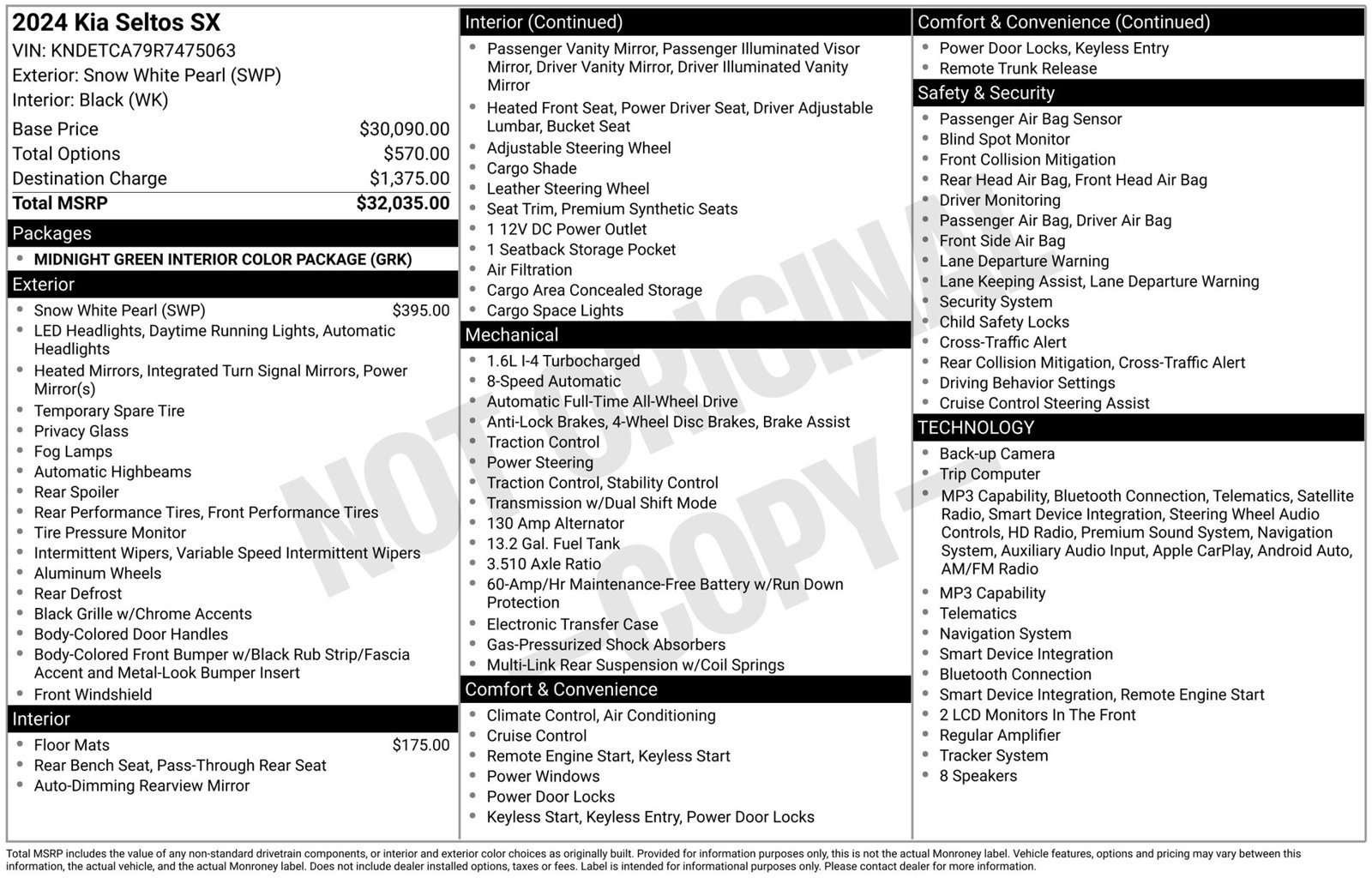 2024 Kia Seltos SX
VIN: KNDETCA79R7475063
Exterior: Snow White Pearl (SWP)
Interior: Black (WK)

Base Price $30,090.00
Total Options $570.00
Destination Charge $1,375.00
Total MSRP $32,035.00

Packages
• MIDNIGHT GREEN INTERIOR COLOR PACKAGE (GRK)

Exterior
• Snow White Pearl (SWP) $395.00
• LED Headlights, Daytime Running Lights, Automatic Headlights
• Heated Mirrors, Integrated Turn Signal Mirrors, Power Mirror(s)
• Temporary Spare Tire
• Privacy Glass
• Fog Lamps
• Automatic Highbeams
• Rear Spoiler
• Rear Performance Tires, Front Performance Tires
• Tire Pressure Monitor
• Intermittent Wipers, Variable Speed Intermittent Wipers
• Aluminum Wheels
• Rear Defrost
• Black Grille w/Chrome Accents
• Body-Colored Door Handles
• Body-Colored Front Bumper w/Black Rub Strip/Fascia Accent and Metal-Look Bumper Insert
• Front Windshield

Interior
• Floor Mats $175.00
• Rear Bench Seat, Pass-Through Rear Seat
• Auto-Dimming Rearview Mirror

Interior (Continued)
• Passenger Vanity Mirror, Passenger Illuminated Visor Mirror, Driver Vanity Mirror, Driver Illuminated Vanity Mirror
• Heated Front Seat, Power Driver Seat, Driver Adjustable Lumbar, Bucket Seat
• Adjustable Steering Wheel
• Cargo Shade
• Leather Steering Wheel
• Seat Trim, Premium Synthetic Seats
• 1 12V DC Power Outlet
• 1 Seatback Storage Pocket
• Air Filtration
• Cargo Area Concealed Storage
• Cargo Space Lights

Mechanical
• 1.6L I-4 Turbocharged
• 8-Speed Automatic
• Automatic Full-Time All-Wheel Drive
• Anti-Lock Brakes, 4-Wheel Disc Brakes, Brake Assist
• Traction Control
• Power Steering
• Traction Control, Stability Control
• Transmission w/Dual Shift Mode
• 130 Amp Alternator
• 13.2 Gal. Fuel Tank
• 3.510 Axle Ratio
• 60-Amp/Hr Maintenance-Free Battery w/Run Down Protection
• Electronic Transfer Case
• Gas-Pressurized Shock Absorbers
• Multi-Link Rear Suspension w/Coil Springs

Comfort & Convenience
• Climate Control, Air Conditioning
• Cruise Control
• Remote Engine Start, Keyless Start
• Power Windows
• Power Door Locks
• Keyless Start, Keyless Entry, Power Door Locks

Comfort & Convenience (Continued)
• Power Door Locks, Keyless Entry
• Remote Trunk Release

Safety & Security
• Passenger Air Bag Sensor
• Blind Spot Monitor
• Front Collision Mitigation
• Rear Head Air Bag, Front Head Air Bag
• Driver Monitoring
• Passenger Air Bag, Driver Air Bag
• Front Side Air Bag
• Lane Departure Warning
• Lane Keeping Assist, Lane Departure Warning
• Security System
• Child Safety Locks
• Cross-Traffic Alert
• Rear Collision Mitigation, Cross-Traffic Alert
• Driving Behavior Settings
• Cruise Control Steering Assist

TECHNOLOGY
• Back-up Camera
• Trip Computer
• MP3 Capability, Bluetooth Connection, Telematics, Satellite Radio, Smart Device Integration, Steering Wheel Audio Controls, HD Radio, Premium Sound System, Navigation System, Auxiliary Audio Input, Apple CarPlay, Android Auto, AM/FM Radio
• MP3 Capability
• Telematics
• Navigation System
• Smart Device Integration
• Bluetooth Connection
• Smart Device Integration, Remote Engine Start
• 2 LCD Monitors In The Front
• Regular Amplifier
• Tracker System
• 8 Speakers

Total MSRP includes the value of any non-standard drivetrain components, or interior and exterior color choices as originally built. Provided for information purposes only, this is not the actual Monroney label. Vehicle features, options and pricing may vary between this information, the actual vehicle, and the actual Monroney label. Does not include dealer installed options, taxes or fees. Label is intended for informational purposes only. Please contact dealer for more information.

NOT ORIGINAL -COPY-